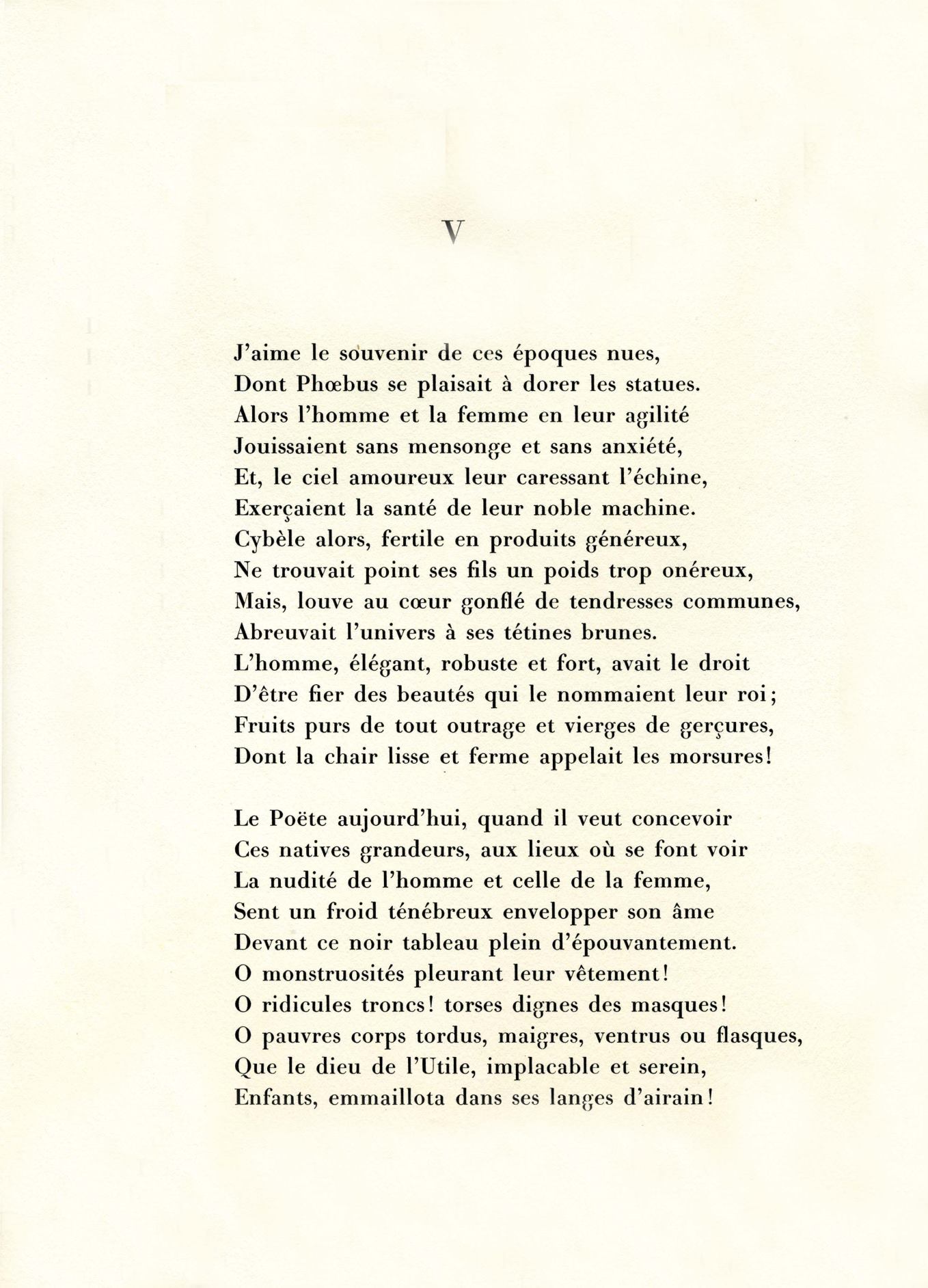 V

J'aime le souvenir de ces époques nues,
Dont Phœbus se plaisait à dorer les statues.
Alors l'homme et la femme en leur agilité
Jouissaient sans mensonge et sans anxiété,
Et, le ciel amoureux leur caressant l'échine,
Exerçaient la santé de leur noble machine.
Cybèle alors, fertile en produits généreux,
Ne trouvait point ses fils un poids trop onéreux,
Mais, louve au cœur gonflé de tendresses communes,
Abreuvait l'univers à ses tétines brunes.
L'homme, élégant, robuste et fort, avait le droit
D'être fier des beautés qui le nommaient leur roi;
Fruits purs de tout outrage et vierges de gerçures,
Dont la chair lisse et ferme appelait les morsures!

Le Poëte aujourd'hui, quand il veut concevoir
Ces natives grandeurs, aux lieux où se font voir
La nudité de l'homme et celle de la femme,
Sent un froid ténébreux envelopper son âme
Devant ce noir tableau plein d'épouvantement.
O monstruosités pleurant leur vêtement!
O ridicules troncs! torses dignes des masques!
O pauvres corps tordus, maigres, ventrus ou flasques,
Que le dieu de l'Utile, implacable et serein,
Enfants, emmaillota dans ses langes d'airain!